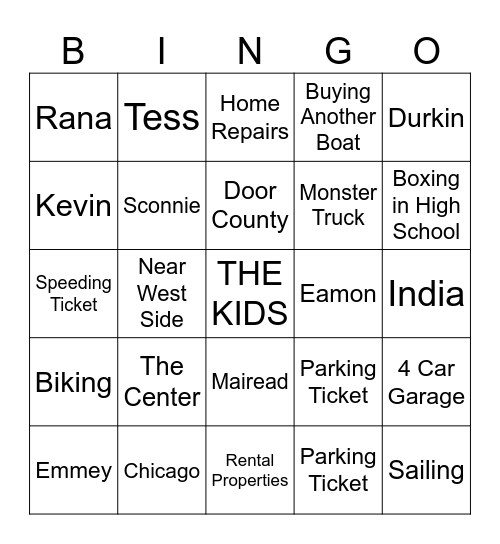 | B | I | N | G | O |
|---|---|---|---|---|
| Rana | Tess | Home Repairs | Buying Another Boat | Durkin |
| Kevin | Sconnie | Door County | Monster Truck | Boxing in High School |
| Speeding Ticket | Near West Side | THE KIDS | Eamon | India |
| Biking | The Center | Mairead | Parking Ticket | 4 Car Garage |
| Emmey | Chicago | Rental Properties | Parking Ticket | Sailing |